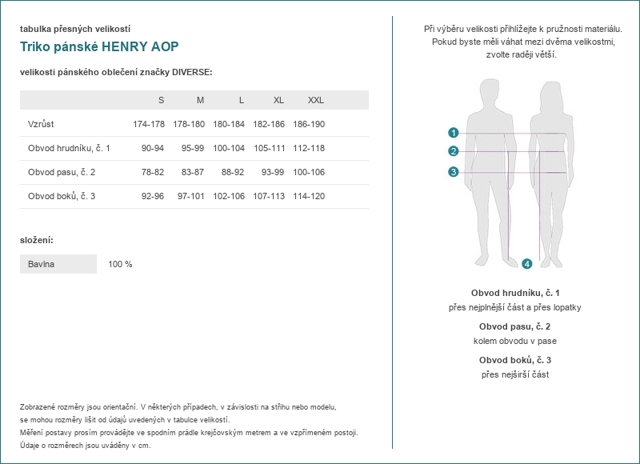 tabulka přesných velikostí

Triko pánské HENRY AOP

velikosti pánského oblečení značky DIVERSE:

| | S | M | L | XL | XXL |
|---|---|---|---|---|---|
| Vzrůst | 174-178 | 178-180 | 180-184 | 182-186 | 186-190 |
| Obvod hrudníku, č. 1 | 90-94 | 95-99 | 100-104 | 105-111 | 112-118 |
| Obvod pasu, č. 2 | 78-82 | 83-87 | 88-92 | 93-99 | 100-106 |
| Obvod boků, č. 3 | 92-96 | 97-101 | 102-106 | 107-113 | 114-120 |

složení:

| Bavlna | 100 % |
|---|---|

Zobrazené rozměry jsou orientační. V některých případech, v závislosti na střihu nebo modelu, se mohou rozměry lišit od údajů uvedených v tabulce velikostí.
Měření postavy prosím provádějte ve spodním prádle krejčovským metrem a ve vzpřímeném postoji.
Údaje o rozměrech jsou uváděny v cm.

Při výběru velikosti přihlížejte k pružnosti materiálu. Pokud byste měli váhat mezi dvěma velikostmi, zvolte raději větší.

1
2
3
4

Obvod hrudníku, č. 1
přes nejplnější část a přes lopatky

Obvod pasu, č. 2
kolem obvodu v pase

Obvod boků, č. 3
přes nejširší část